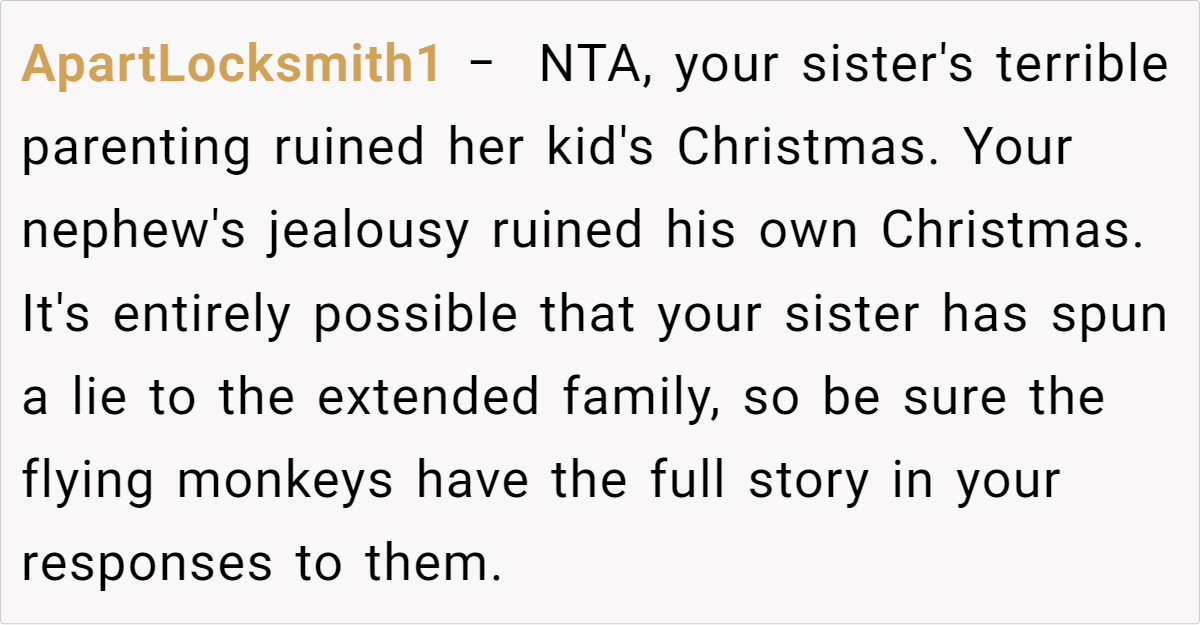 ApartLocksmith1 - NTA, your sister's terrible parenting ruined her kid's Christmas. Your nephew's jealousy ruined his own Christmas. It's entirely possible that your sister has spun a lie to the extended family, so be sure the flying monkeys have the full story in your responses to them.